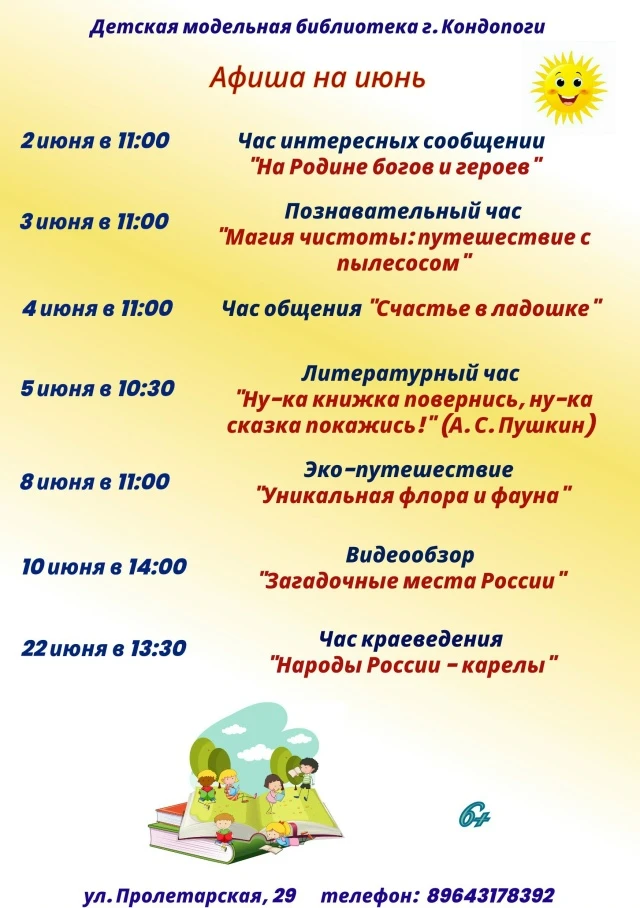 Детская модельная библиотека г. Кондопоги

Афиша на июнь

2 июня в 11:00

Час интересных сообщении
"На Родине богов и героев"

3 июня в 11:00

Познавательный час
"Магия чистоты: путешествие с пылесосом"

4 июня в 11:00

Час общения "Счастье в ладошке"

5 июня в 10:30

Литературный час
"Ну-ка книжка повернись, ну-ка сказка покажись!" (А. С. Пушкин)

8 июня в 11:00

Эко-путешествие
"Уникальная флора и фауна"

10 июня в 14:00

Видеообзор
"Загадочные места России"

22 июня в 13:30

Час краеведения
"Народы России - карелы"

6+

ул. Пролетарская, 29 телефон: 89643178392